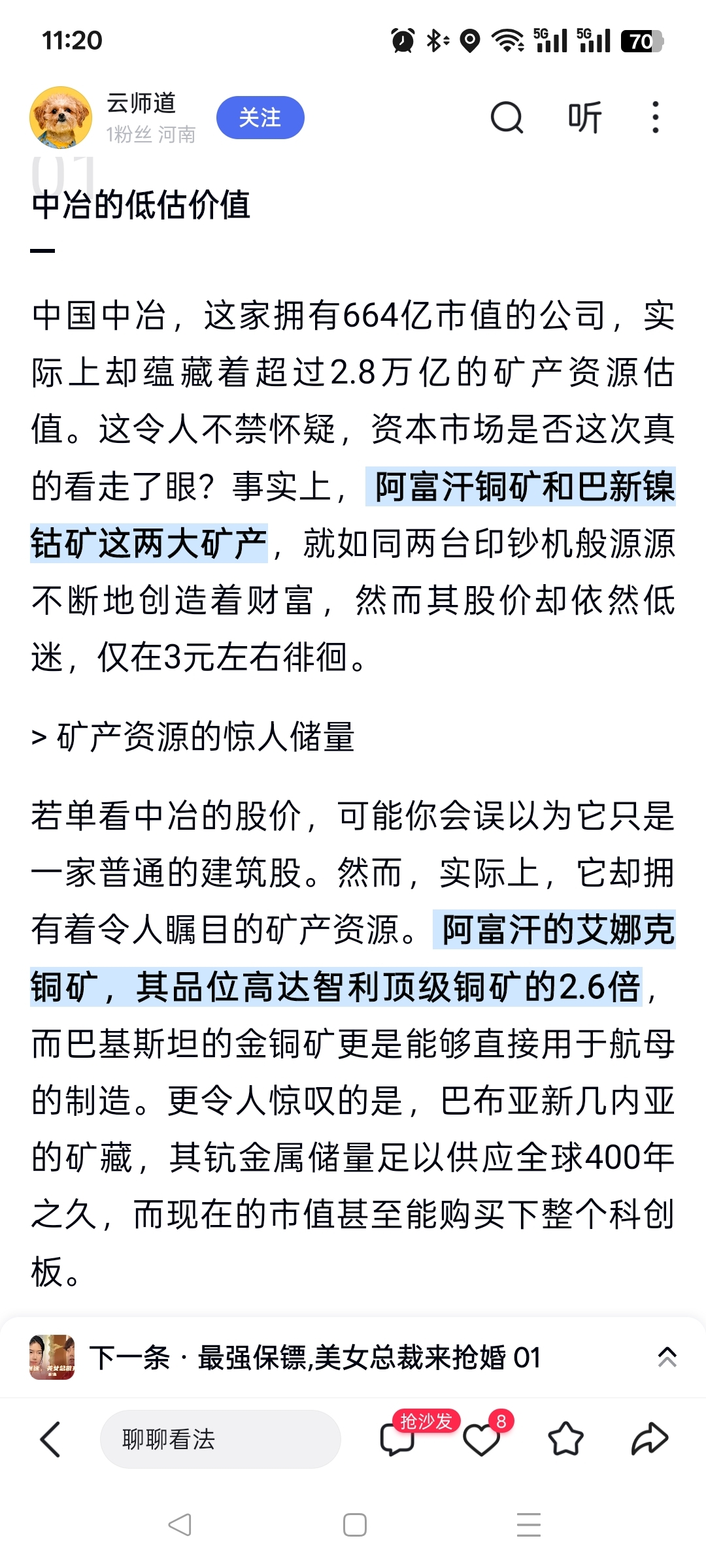 11:20

5G 5G 70

云师道
1粉丝 河南
关注
听

01
中冶的低估价值

中国中冶，这家拥有664亿市值的公司，实际上却蕴藏着超过2.8万亿的矿产资源估值。这令人不禁怀疑，资本市场是否这次真的看走了眼？事实上，阿富汗铜矿和巴新镍钴矿这两大矿产，就如同两台印钞机般源源不断地创造着财富，然而其股价却依然低迷，仅在3元左右徘徊。

> 矿产资源的惊人储量

若单看中冶的股价，可能你会误以为它只是一家普通的建筑股。然而，实际上，它却拥有着令人瞩目的矿产资源。阿富汗的艾娜克铜矿，其品位高达智利顶级铜矿的2.6倍，而巴基斯坦的金铜矿更是能够直接用于航母的制造。更令人惊叹的是，巴布亚新几内亚的矿藏，其钪金属储量足以供应全球400年之久，而现在的市值甚至能购买下整个科创板。

下一条 · 最强保镖,美女总裁来抢婚 01

聊聊看法
抢沙发
8